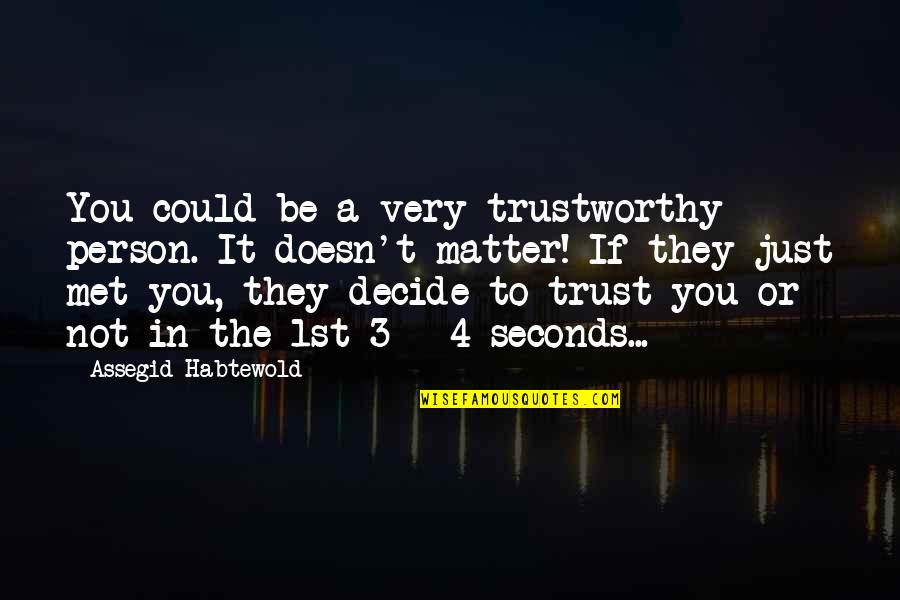 You could be a very trustworthy person. It doesn't matter! If they just met you, they decide to trust you or not in the 1st 3 - 4 seconds...

Assegid Habtewold

WISEFAMOUSQUOTES.COM